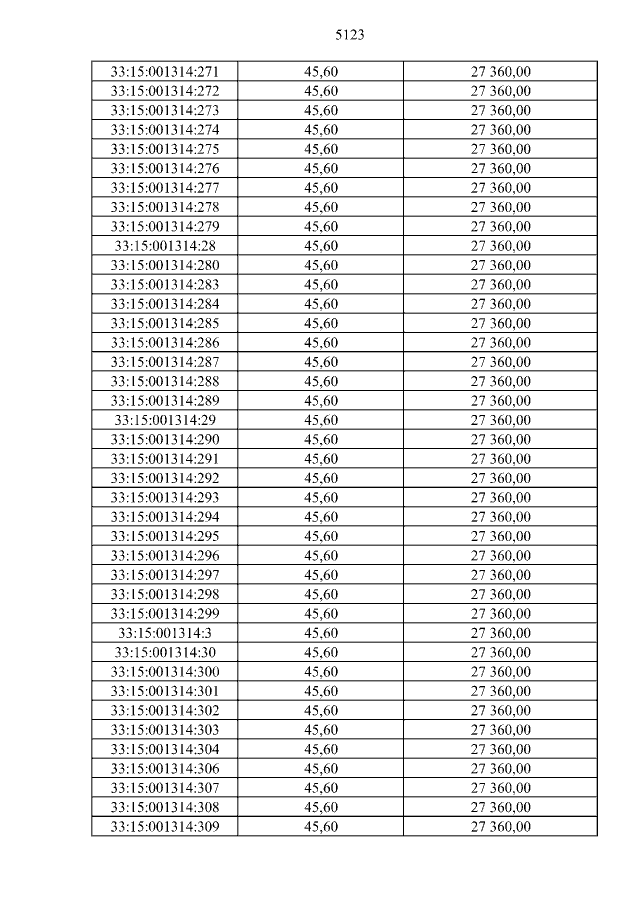 5123

| 33:15:001314:271 | 45,60 | 27 360,00 |
|---|---|---|
| 33:15:001314:272 | 45,60 | 27 360,00 |
| 33:15:001314:273 | 45,60 | 27 360,00 |
| 33:15:001314:274 | 45,60 | 27 360,00 |
| 33:15:001314:275 | 45,60 | 27 360,00 |
| 33:15:001314:276 | 45,60 | 27 360,00 |
| 33:15:001314:277 | 45,60 | 27 360,00 |
| 33:15:001314:278 | 45,60 | 27 360,00 |
| 33:15:001314:279 | 45,60 | 27 360,00 |
| 33:15:001314:28 | 45,60 | 27 360,00 |
| 33:15:001314:280 | 45,60 | 27 360,00 |
| 33:15:001314:283 | 45,60 | 27 360,00 |
| 33:15:001314:284 | 45,60 | 27 360,00 |
| 33:15:001314:285 | 45,60 | 27 360,00 |
| 33:15:001314:286 | 45,60 | 27 360,00 |
| 33:15:001314:287 | 45,60 | 27 360,00 |
| 33:15:001314:288 | 45,60 | 27 360,00 |
| 33:15:001314:289 | 45,60 | 27 360,00 |
| 33:15:001314:29 | 45,60 | 27 360,00 |
| 33:15:001314:290 | 45,60 | 27 360,00 |
| 33:15:001314:291 | 45,60 | 27 360,00 |
| 33:15:001314:292 | 45,60 | 27 360,00 |
| 33:15:001314:293 | 45,60 | 27 360,00 |
| 33:15:001314:294 | 45,60 | 27 360,00 |
| 33:15:001314:295 | 45,60 | 27 360,00 |
| 33:15:001314:296 | 45,60 | 27 360,00 |
| 33:15:001314:297 | 45,60 | 27 360,00 |
| 33:15:001314:298 | 45,60 | 27 360,00 |
| 33:15:001314:299 | 45,60 | 27 360,00 |
| 33:15:001314:3 | 45,60 | 27 360,00 |
| 33:15:001314:30 | 45,60 | 27 360,00 |
| 33:15:001314:300 | 45,60 | 27 360,00 |
| 33:15:001314:301 | 45,60 | 27 360,00 |
| 33:15:001314:302 | 45,60 | 27 360,00 |
| 33:15:001314:303 | 45,60 | 27 360,00 |
| 33:15:001314:304 | 45,60 | 27 360,00 |
| 33:15:001314:306 | 45,60 | 27 360,00 |
| 33:15:001314:307 | 45,60 | 27 360,00 |
| 33:15:001314:308 | 45,60 | 27 360,00 |
| 33:15:001314:309 | 45,60 | 27 360,00 |